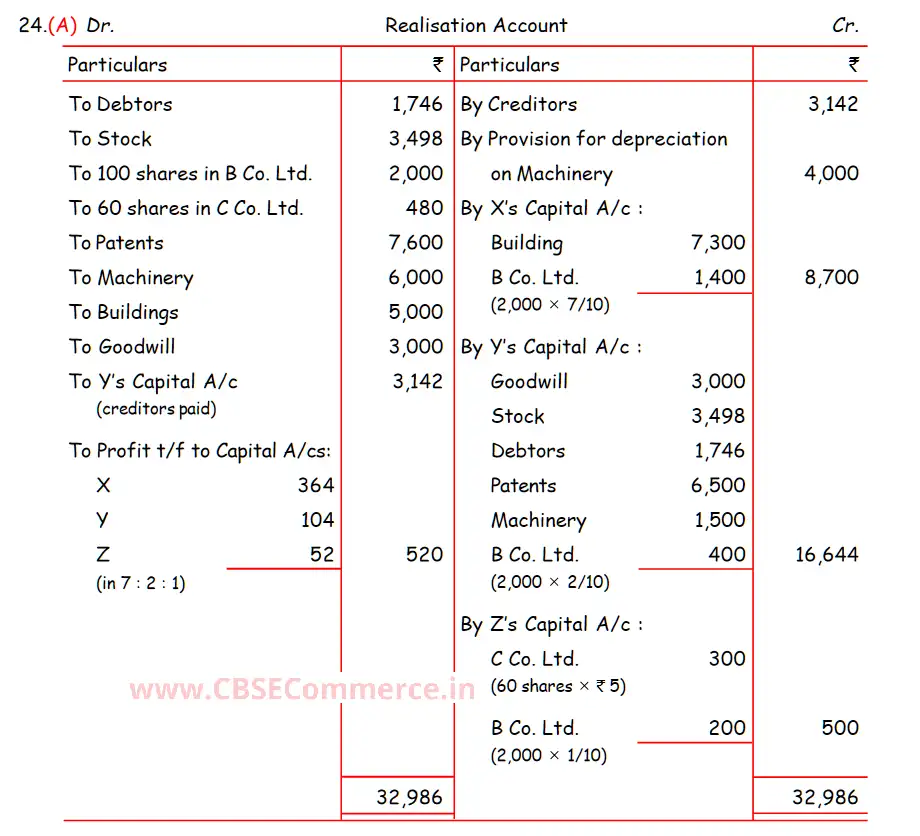 24.(A) Dr. Realisation Account Cr.

| Particulars | | ₹ | Particulars | | ₹ |
|---|---|---|---|---|---|
| To Debtors | | 1,746 | By Creditors | | 3,142 |
| To Stock | | 3,498 | By Provision for depreciation on Machinery | | 4,000 |
| To 100 shares in B Co. Ltd. | | 2,000 | By X's Capital A/c : | | |
| To 60 shares in C Co. Ltd. | | 480 | Building | 7,300 | |
| To Patents | | 7,600 | B Co. Ltd. (2,000 × 7/10) | 1,400 | 8,700 |
| To Machinery | | 6,000 | By Y's Capital A/c : | | |
| To Buildings | | 5,000 | Goodwill | 3,000 | |
| To Goodwill | | 3,000 | Stock | 3,498 | |
| To Y's Capital A/c (creditors paid) | | 3,142 | Debtors | 1,746 | |
| To Profit t/f to Capital A/cs: | | | Patents | 6,500 | |
| X | 364 | | Machinery | 1,500 | |
| Y | 104 | | B Co. Ltd. (2,000 × 2/10) | 400 | 16,644 |
| Z (in 7 : 2 : 1) | 52 | 520 | By Z's Capital A/c : | | |
| | | | C Co. Ltd. (60 shares × ₹ 5) | 300 | |
| | | | B Co. Ltd. (2,000 × 1/10) | 200 | 500 |
| | | 32,986 | | | 32,986 |

www.CBSECommerce.in